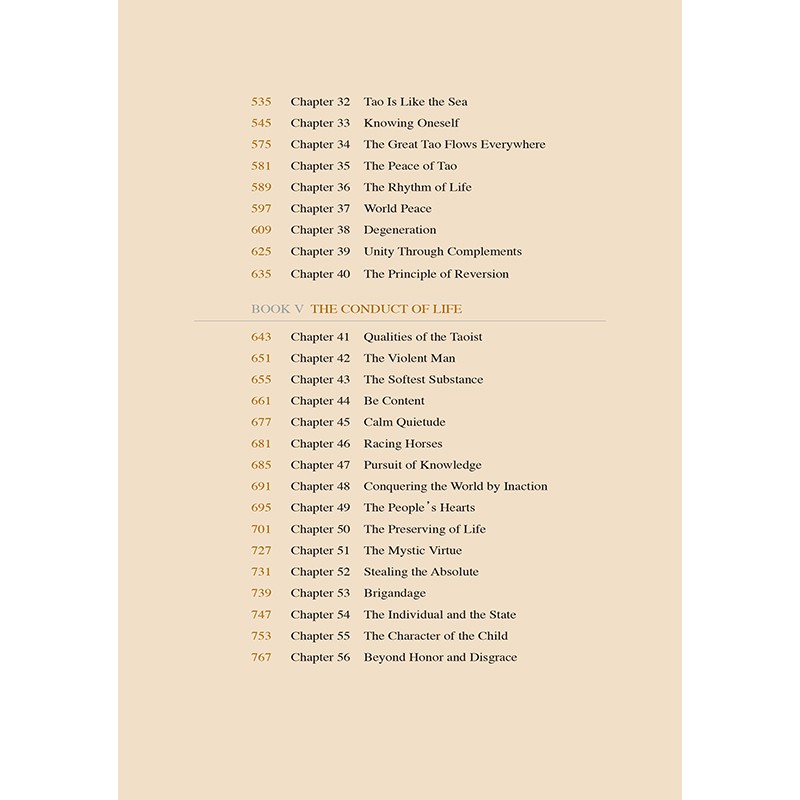 535 Chapter 32 Tao Is Like the Sea
545 Chapter 33 Knowing Oneself
575 Chapter 34 The Great Tao Flows Everywhere
581 Chapter 35 The Peace of Tao
589 Chapter 36 The Rhythm of Life
597 Chapter 37 World Peace
609 Chapter 38 Degeneration
625 Chapter 39 Unity Through Complements
635 Chapter 40 The Principle of Reversion

BOOK V THE CONDUCT OF LIFE

643 Chapter 41 Qualities of the Taoist
651 Chapter 42 The Violent Man
655 Chapter 43 The Softest Substance
661 Chapter 44 Be Content
677 Chapter 45 Calm Quietude
681 Chapter 46 Racing Horses
685 Chapter 47 Pursuit of Knowledge
691 Chapter 48 Conquering the World by Inaction
695 Chapter 49 The People's Hearts
701 Chapter 50 The Preserving of Life
727 Chapter 51 The Mystic Virtue
731 Chapter 52 Stealing the Absolute
739 Chapter 53 Brigandage
747 Chapter 54 The Individual and the State
753 Chapter 55 The Character of the Child
767 Chapter 56 Beyond Honor and Disgrace